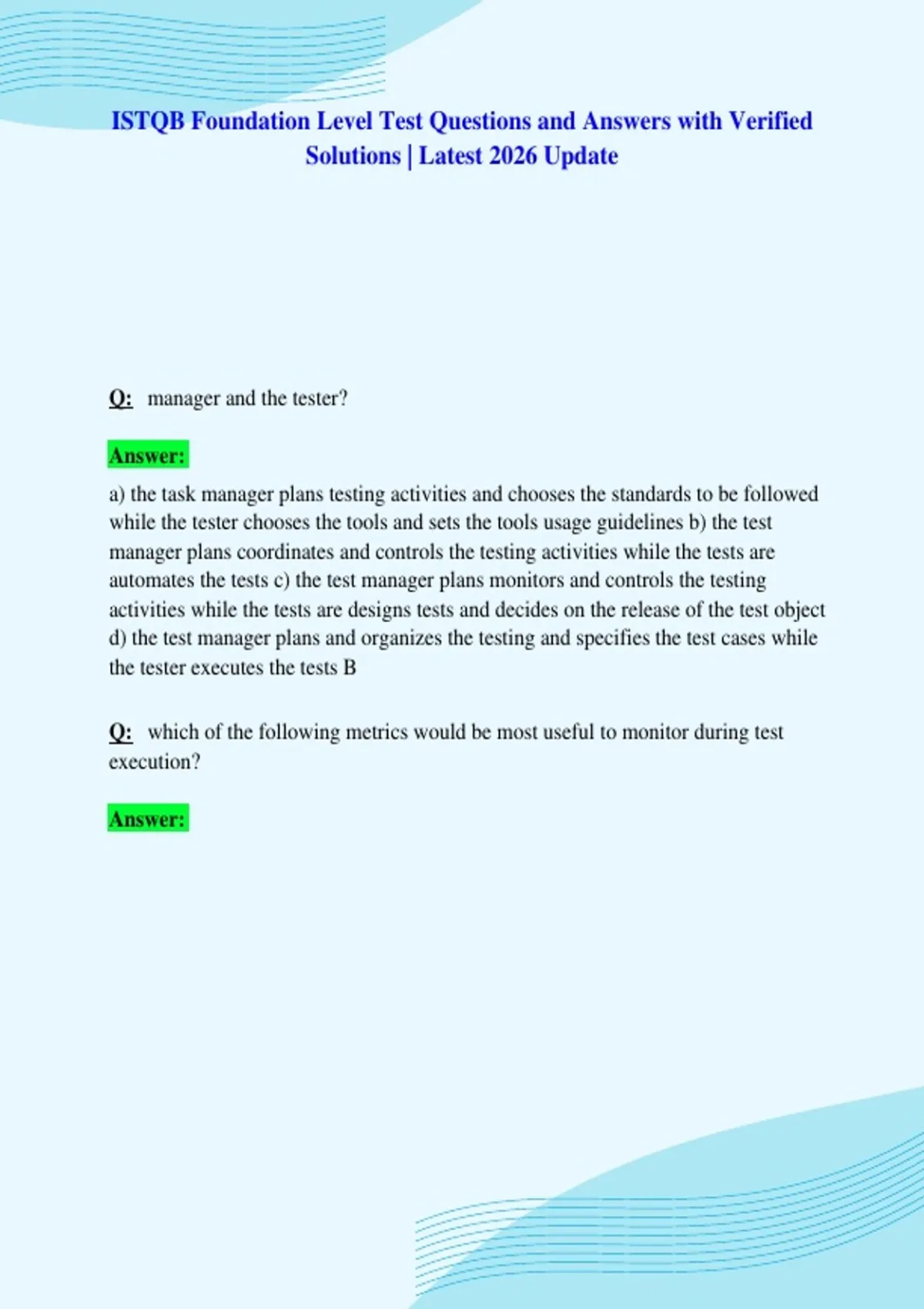 ISTQB Foundation Level Test Questions and Answers with Verified Solutions | Latest 2026 Update

Q: manager and the tester?

Answer:

a) the task manager plans testing activities and chooses the standards to be followed while the tester chooses the tools and sets the tools usage guidelines b) the test manager plans coordinates and controls the testing activities while the tests are automates the tests c) the test manager plans monitors and controls the testing activities while the tests are designs tests and decides on the release of the test object d) the test manager plans and organizes the testing and specifies the test cases while the tester executes the tests B

Q: which of the following metrics would be most useful to monitor during test execution?

Answer: